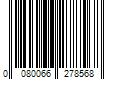 0 080066 278568